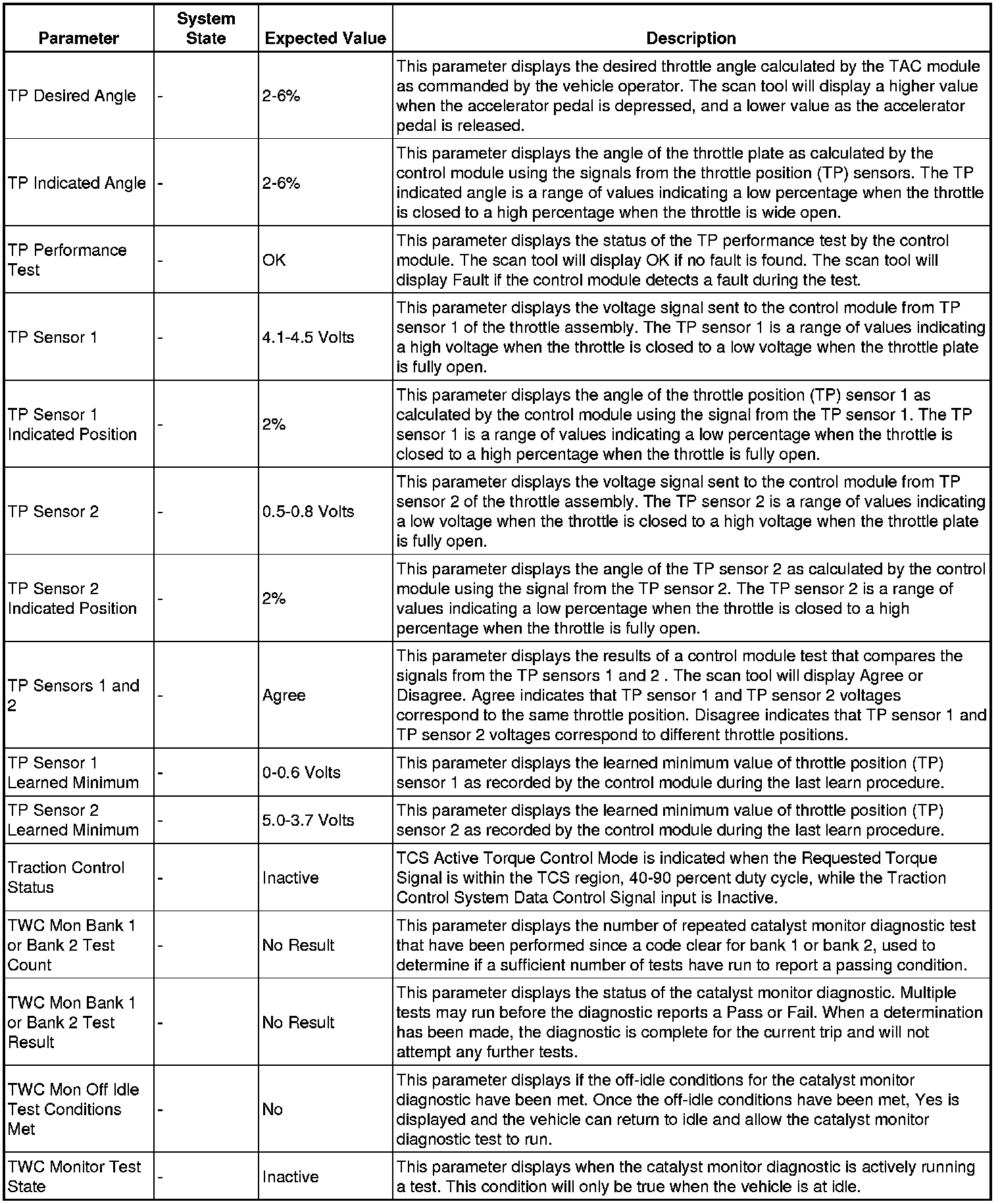 | Parameter | System State | Expected Value | Description |
|---|---|---|---|
| TP Desired Angle | - | 2-6% | This parameter displays the desired throttle angle calculated by the TAC module as commanded by the vehicle operator. The scan tool will display a higher value when the accelerator pedal is depressed, and a lower value as the accelerator pedal is released. |
| TP Indicated Angle | - | 2-6% | This parameter displays the angle of the throttle plate as calculated by the control module using the signals from the throttle position (TP) sensors. The TP indicated angle is a range of values indicating a low percentage when the throttle is closed to a high percentage when the throttle is wide open. |
| TP Performance Test | - | OK | This parameter displays the status of the TP performance test by the control module. The scan tool will display OK if no fault is found. The scan tool will display Fault if the control module detects a fault during the test. |
| TP Sensor 1 | - | 4.1-4.5 Volts | This parameter displays the voltage signal sent to the control module from TP sensor 1 of the throttle assembly. The TP sensor 1 is a range of values indicating a high voltage when the throttle is closed to a low voltage when the throttle plate is fully open. |
| TP Sensor 1 Indicated Position | - | 2% | This parameter displays the angle of the throttle position (TP) sensor 1 as calculated by the control module using the signal from the TP sensor 1. The TP sensor 1 is a range of values indicating a low percentage when the throttle is closed to a high percentage when the throttle is fully open. |
| TP Sensor 2 | - | 0.5-0.8 Volts | This parameter displays the voltage signal sent to the control module from TP sensor 2 of the throttle assembly. The TP sensor 2 is a range of values indicating a low voltage when the throttle is closed to a high voltage when the throttle plate is fully open. |
| TP Sensor 2 Indicated Position | - | 2% | This parameter displays the angle of the TP sensor 2 as calculated by the control module using the signal from the TP sensor 2. The TP sensor 2 is a range of values indicating a low percentage when the throttle is closed to a high percentage when the throttle is fully open. |
| TP Sensors 1 and 2 | - | Agree | This parameter displays the results of a control module test that compares the signals from the TP sensors 1 and 2 . The scan tool will display Agree or Disagree. Agree indicates that TP sensor 1 and TP sensor 2 voltages correspond to the same throttle position. Disagree indicates that TP sensor 1 and TP sensor 2 voltages correspond to different throttle positions. |
| TP Sensor 1 Learned Minimum | - | 0-0.6 Volts | This parameter displays the learned minimum value of throttle position (TP) sensor 1 as recorded by the control module during the last learn procedure. |
| TP Sensor 2 Learned Minimum | - | 5.0-3.7 Volts | This parameter displays the learned minimum value of throttle position (TP) sensor 2 as recorded by the control module during the last learn procedure. |
| Traction Control Status | - | Inactive | TCS Active Torque Control Mode is indicated when the Requested Torque Signal is within the TCS region, 40-90 percent duty cycle, while the Traction Control System Data Control Signal input is Inactive. |
| TWC Mon Bank 1 or Bank 2 Test Count | - | No Result | This parameter displays the number of repeated catalyst monitor diagnostic test that have been performed since a code clear for bank 1 or bank 2, used to determine if a sufficient number of tests have run to report a passing condition. |
| TWC Mon Bank 1 or Bank 2 Test Result | - | No Result | This parameter displays the status of the catalyst monitor diagnostic. Multiple tests may run before the diagnostic reports a Pass or Fail. When a determination has been made, the diagnostic is complete for the current trip and will not attempt any further tests. |
| TWC Mon Off Idle Test Conditions Met | - | No | This parameter displays if the off-idle conditions for the catalyst monitor diagnostic have been met. Once the off-idle conditions have been met, Yes is displayed and the vehicle can return to idle and allow the catalyst monitor diagnostic test to run. |
| TWC Monitor Test State | - | Inactive | This parameter displays when the catalyst monitor diagnostic is actively running a test. This condition will only be true when the vehicle is at idle. |